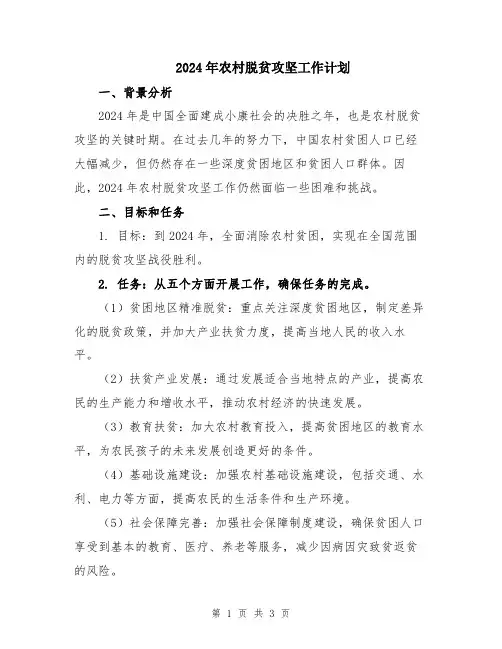 2024年农村脱贫攻坚工作计划

一、背景分析

2024年是中国全面建成小康社会的决胜之年，也是农村脱贫攻坚的关键时期。在过去几年的努力下，中国农村贫困人口已经大幅减少，但仍然存在一些深度贫困地区和贫困人口群体。因此，2024年农村脱贫攻坚工作仍然面临一些困难和挑战。

二、目标和任务

1. 目标：到2024年，全面消除农村贫困，实现在全国范围内的脱贫攻坚战役胜利。

2. 任务：从五个方面开展工作，确保任务的完成。

（1）贫困地区精准脱贫：重点关注深度贫困地区，制定差异化的脱贫政策，并加大产业扶贫力度，提高当地人民的收入水平。

（2）扶贫产业发展：通过发展适合当地特点的产业，提高农民的生产能力和增收水平，推动农村经济的快速发展。

（3）教育扶贫：加大农村教育投入，提高贫困地区的教育水平，为农民孩子的未来发展创造更好的条件。

（4）基础设施建设：加强农村基础设施建设，包括交通、水利、电力等方面，提高农民的生活条件和生产环境。

（5）社会保障完善：加强社会保障制度建设，确保贫困人口享受到基本的教育、医疗、养老等服务，减少因病因灾致贫返贫的风险。

第 1 页 共 3 页